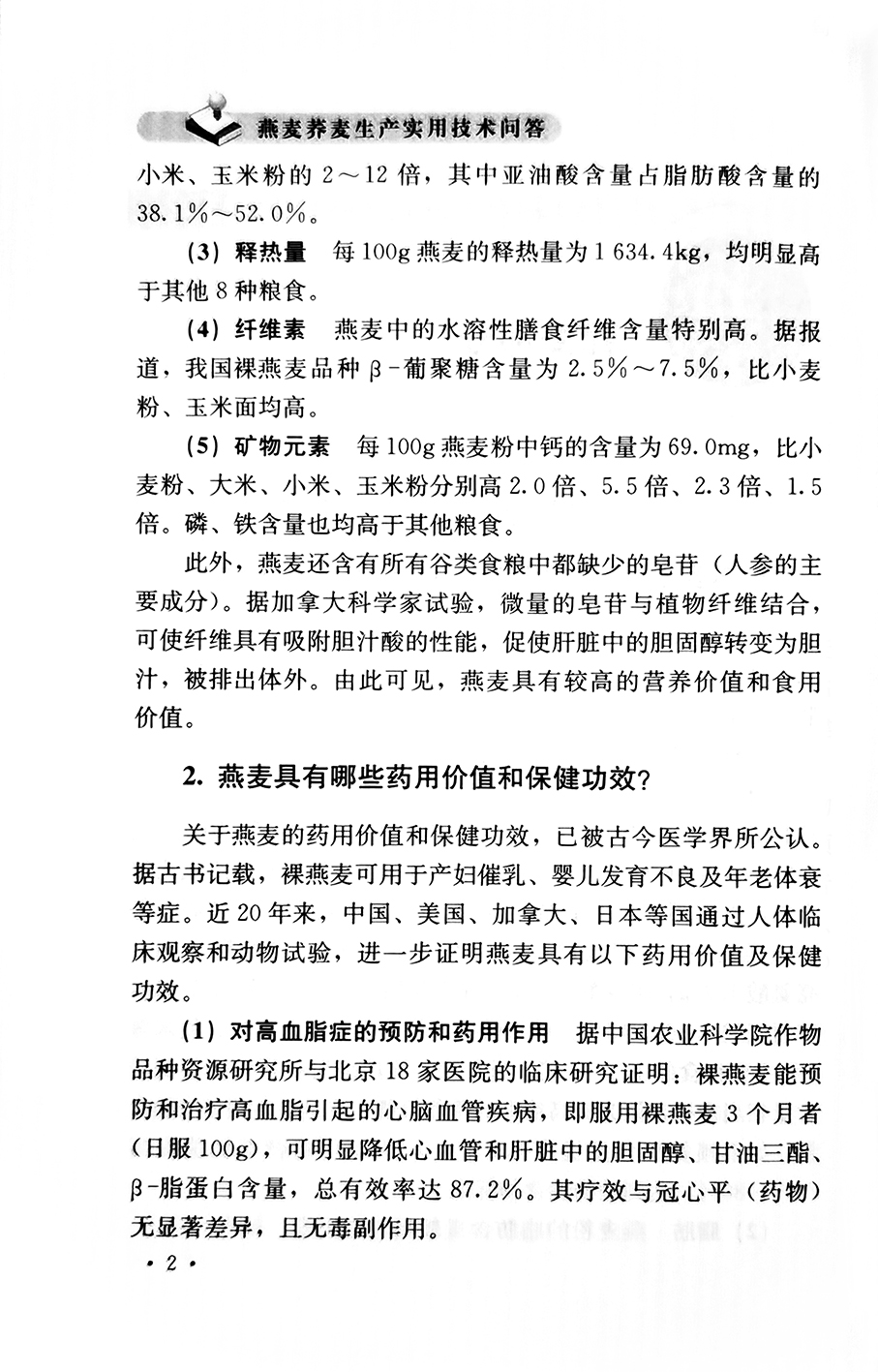 燕麦荞麦生产实用技术问答

小米、玉米粉的 2～12 倍，其中亚油酸含量占脂肪酸含量的 38.1%～52.0%。

(3) 释热量　每 100g 燕麦的释热量为 1 634.4kg，均明显高于其他 8 种粮食。

(4) 纤维素　燕麦中的水溶性膳食纤维含量特别高。据报道，我国裸燕麦品种 β-葡聚糖含量为 2.5%～7.5%，比小麦粉、玉米面均高。

(5) 矿物元素　每 100g 燕麦粉中钙的含量为 69.0mg，比小麦粉、大米、小米、玉米粉分别高 2.0 倍、5.5 倍、2.3 倍、1.5 倍。磷、铁含量也均高于其他粮食。

此外，燕麦还含有所有谷类食粮中都缺少的皂苷（人参的主要成分）。据加拿大科学家试验，微量的皂苷与植物纤维结合，可使纤维具有吸附胆汁酸的性能，促使肝脏中的胆固醇转变为胆汁，被排出体外。由此可见，燕麦具有较高的营养价值和食用价值。

2. 燕麦具有哪些药用价值和保健功效？

关于燕麦的药用价值和保健功效，已被古今医学界所公认。据古书记载，裸燕麦可用于产妇催乳、婴儿发育不良及年老体衰等症。近 20 年来，中国、美国、加拿大、日本等国通过人体临床观察和动物试验，进一步证明燕麦具有以下药用价值及保健功效。

(1) 对高血脂症的预防和药用作用　据中国农业科学院作物品种资源研究所与北京 18 家医院的临床研究证明：裸燕麦能预防和治疗高血脂引起的心脑血管疾病，即服用裸燕麦 3 个月者（日服 100g），可明显降低心血管和肝脏中的胆固醇、甘油三酯、β-脂蛋白含量，总有效率达 87.2%。其疗效与冠心平（药物）无显著差异，且无毒副作用。

· 2 ·